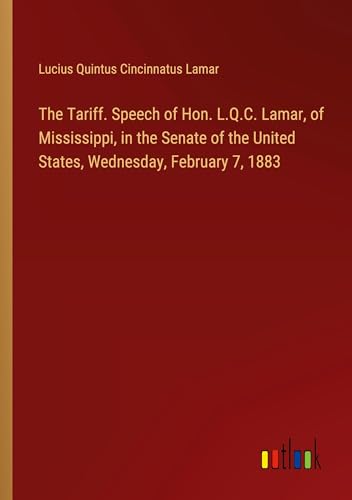 Lucius Quintus Cincinnatus Lamar

The Tariff. Speech of Hon. L.Q.C. Lamar, of Mississippi, in the Senate of the United States, Wednesday, February 7, 1883

outlook